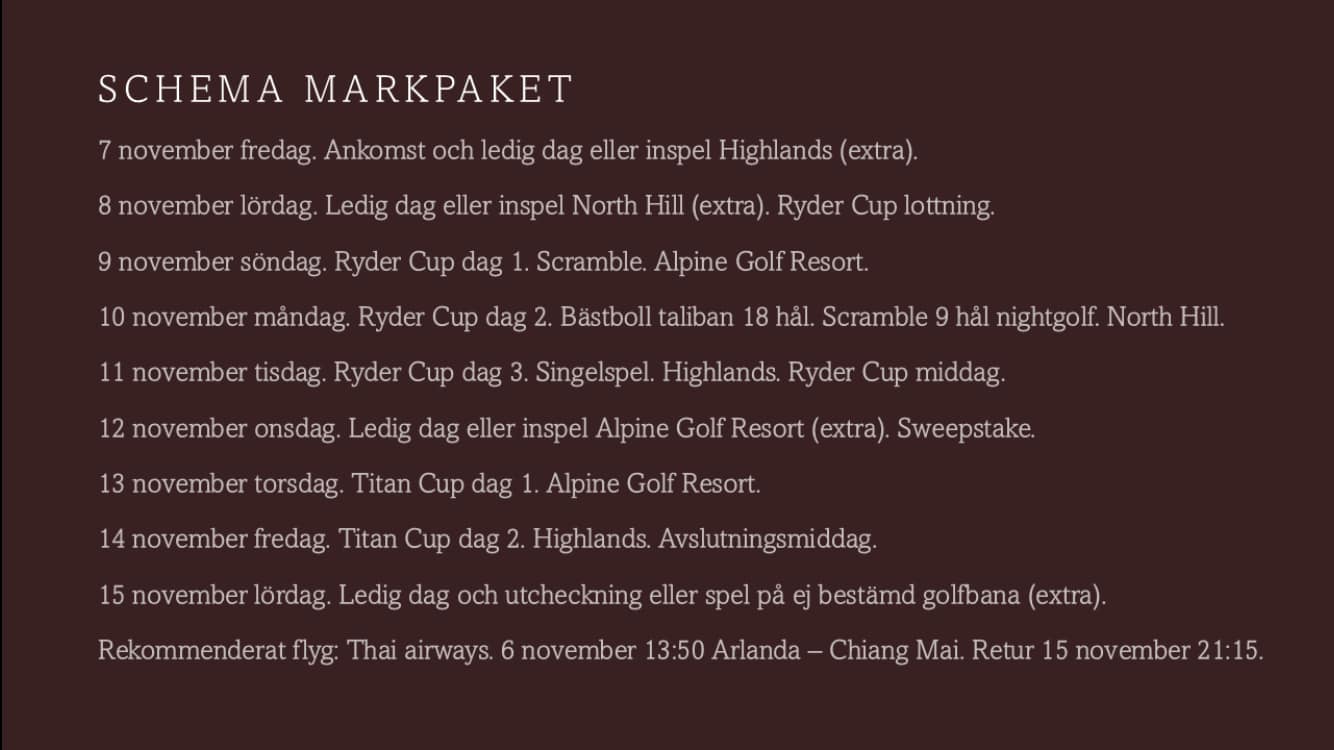 SCHEMA MARKPAKET

7 november fredag. Ankomst och ledig dag eller inspel Highlands (extra).

8 november lördag. Ledig dag eller inspel North Hill (extra). Ryder Cup lottning.

9 november söndag. Ryder Cup dag 1. Scramble. Alpine Golf Resort.

10 november måndag. Ryder Cup dag 2. Bästboll taliban 18 hål. Scramble 9 hål nightgolf. North Hill.

11 november tisdag. Ryder Cup dag 3. Singelspel. Highlands. Ryder Cup middag.

12 november onsdag. Ledig dag eller inspel Alpine Golf Resort (extra). Sweepstake.

13 november torsdag. Titan Cup dag 1. Alpine Golf Resort.

14 november fredag. Titan Cup dag 2. Highlands. Avslutningsmiddag.

15 november lördag. Ledig dag och utcheckning eller spel på ej bestämd golfbana (extra).

Rekommenderat flyg: Thai airways. 6 november 13:50 Arlanda – Chiang Mai. Retur 15 november 21:15.